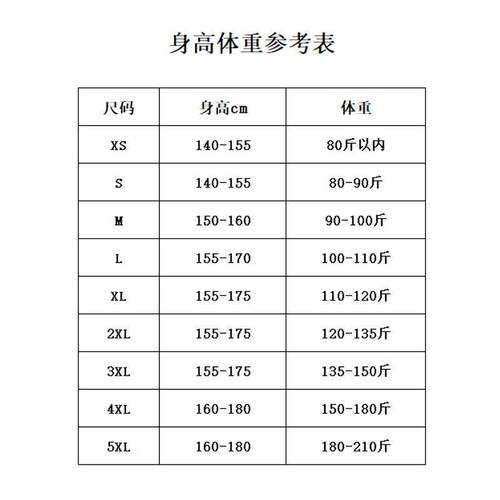 身高体重参考表

| 尺码 | 身高cm | 体重 |
|---|---|---|
| XS | 140-155 | 80斤以内 |
| S | 140-155 | 80-90斤 |
| M | 150-160 | 90-100斤 |
| L | 155-170 | 100-110斤 |
| XL | 155-175 | 110-120斤 |
| 2XL | 155-175 | 120-135斤 |
| 3XL | 155-175 | 135-150斤 |
| 4XL | 160-180 | 150-180斤 |
| 5XL | 160-180 | 180-210斤 |